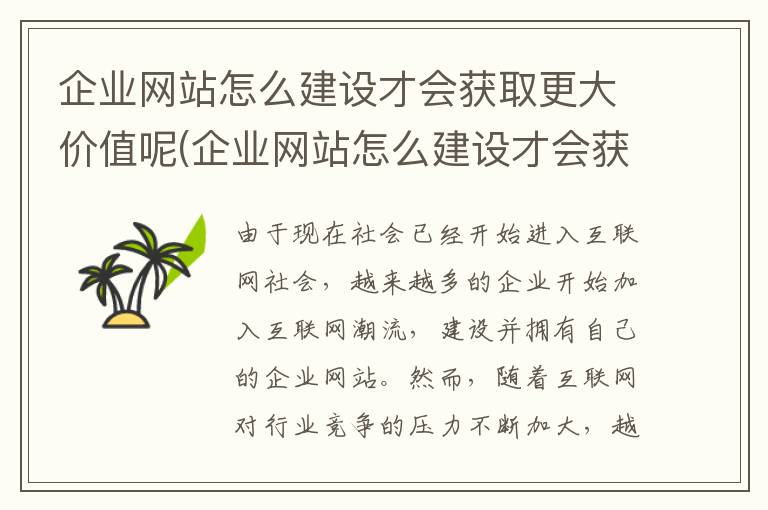 企业网站怎么建设才会获取更大价值呢(企业网站怎么建设才会获

由于现在社会已经开始进入互联网社会，越来越多的企业开始加入互联网潮流，建设并拥有自己的企业网站。然而，随着互联网对行业竞争的压力不断加大，越